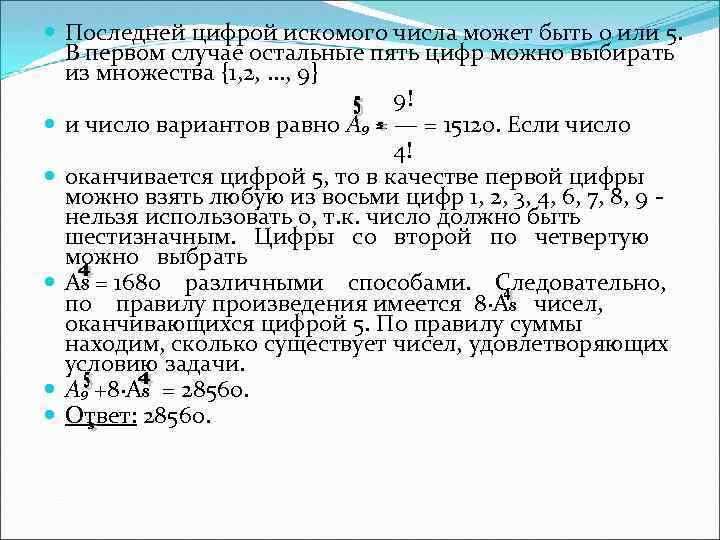 Последней цифрой искомого числа может быть 0 или 5. В первом случае остальные пять цифр можно выбирать из множества {1,2, ..., 9}

и число вариантов равно $A_9^5 = \frac{9!}{4!} = 15120$. Если число

оканчивается цифрой 5, то в качестве первой цифры можно взять любую из восьми цифр 1, 2, 3, 4, 6, 7, 8, 9 - нельзя использовать 0, т.к. число должно быть шестизначным. Цифры со второй по четвертую можно выбрать

$A_8^4 = 1680$ различными способами. Следовательно, по правилу произведения имеется $8 \cdot A_8^4$ чисел, оканчивающихся цифрой 5. По правилу суммы находим, сколько существует чисел, удовлетворяющих условию задачи.

$A_9^5 + 8 \cdot A_8^4 = 28560$.

Ответ: 28560.